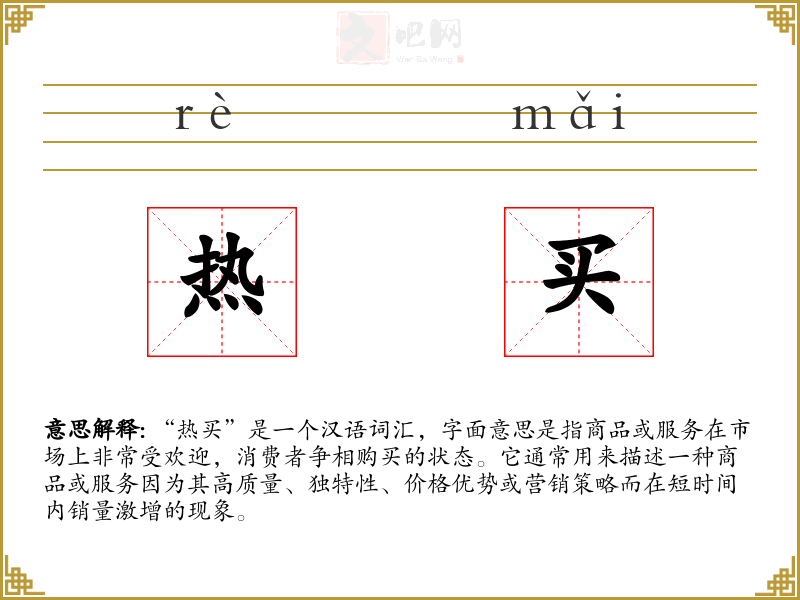 rè mǎi

热

买

意思解释:“热买”是一个汉语词汇，字面意思是指商品或服务在市场上非常受欢迎，消费者争相购买的状态。它通常用来描述一种商品或服务因为其高质量、独特性、价格优势或营销策略而在短时间内销量激增的现象。

文吧网
Wen Ba Wang